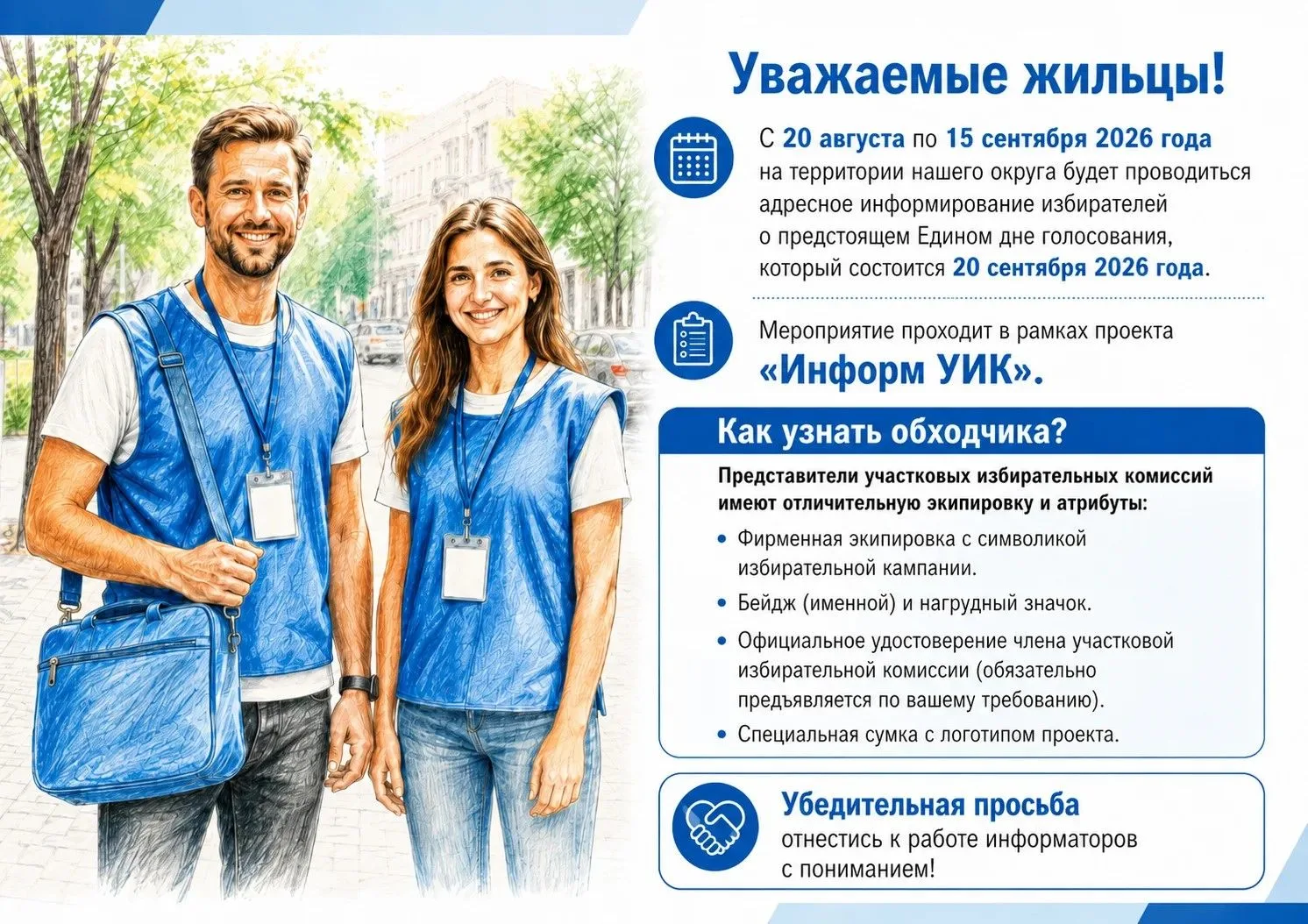 Уважаемые жильцы!

С 20 августа по 15 сентября 2026 года на территории нашего округа будет проводиться адресное информирование избирателей о предстоящем Едином дне голосования, который состоится 20 сентября 2026 года.

Мероприятие проходит в рамках проекта «Информ УИК».

Как узнать обходчика?

Представители участковых избирательных комиссий имеют отличительную экипировку и атрибуты:

• Фирменная экипировка с символикой избирательной кампании.
• Бейдж (именной) и нагрудный значок.
• Официальное удостоверение члена участковой избирательной комиссии (обязательно предъявляется по вашему требованию).
• Специальная сумка с логотипом проекта.

Убедительная просьба
отнестись к работе информаторов с пониманием!